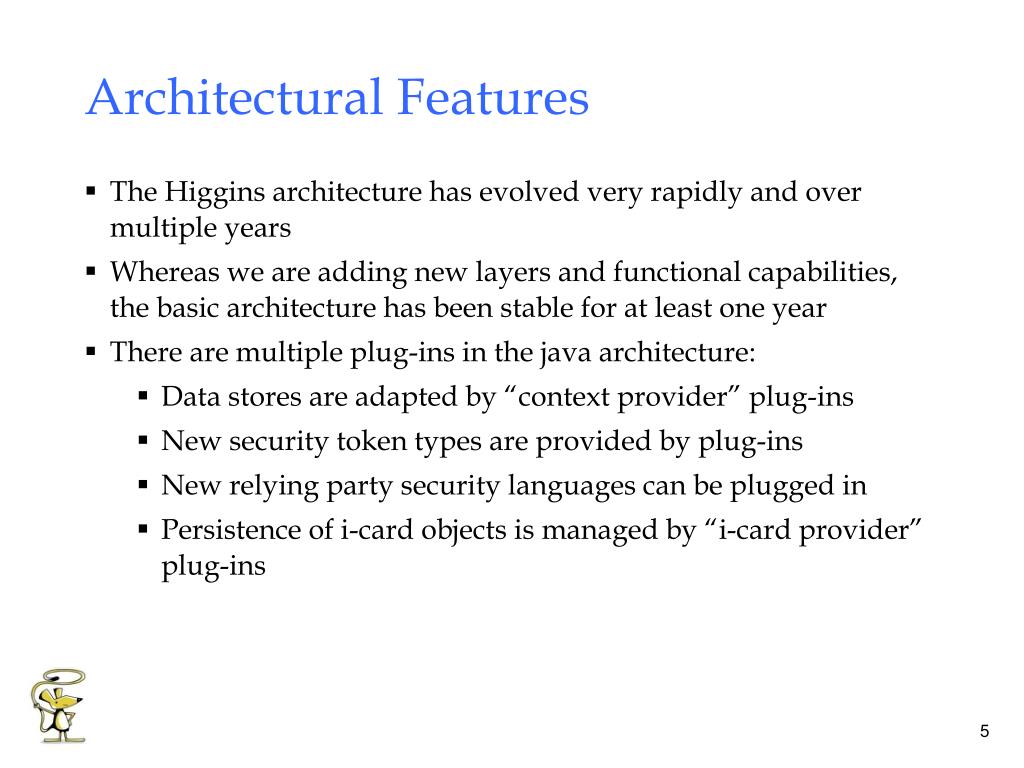 Architectural Features

▪ The Higgins architecture has evolved very rapidly and over multiple years

▪ Whereas we are adding new layers and functional capabilities, the basic architecture has been stable for at least one year

▪ There are multiple plug-ins in the java architecture:

▪ Data stores are adapted by “context provider” plug-ins

▪ New security token types are provided by plug-ins

▪ New relying party security languages can be plugged in

▪ Persistence of i-card objects is managed by “i-card provider” plug-ins

5